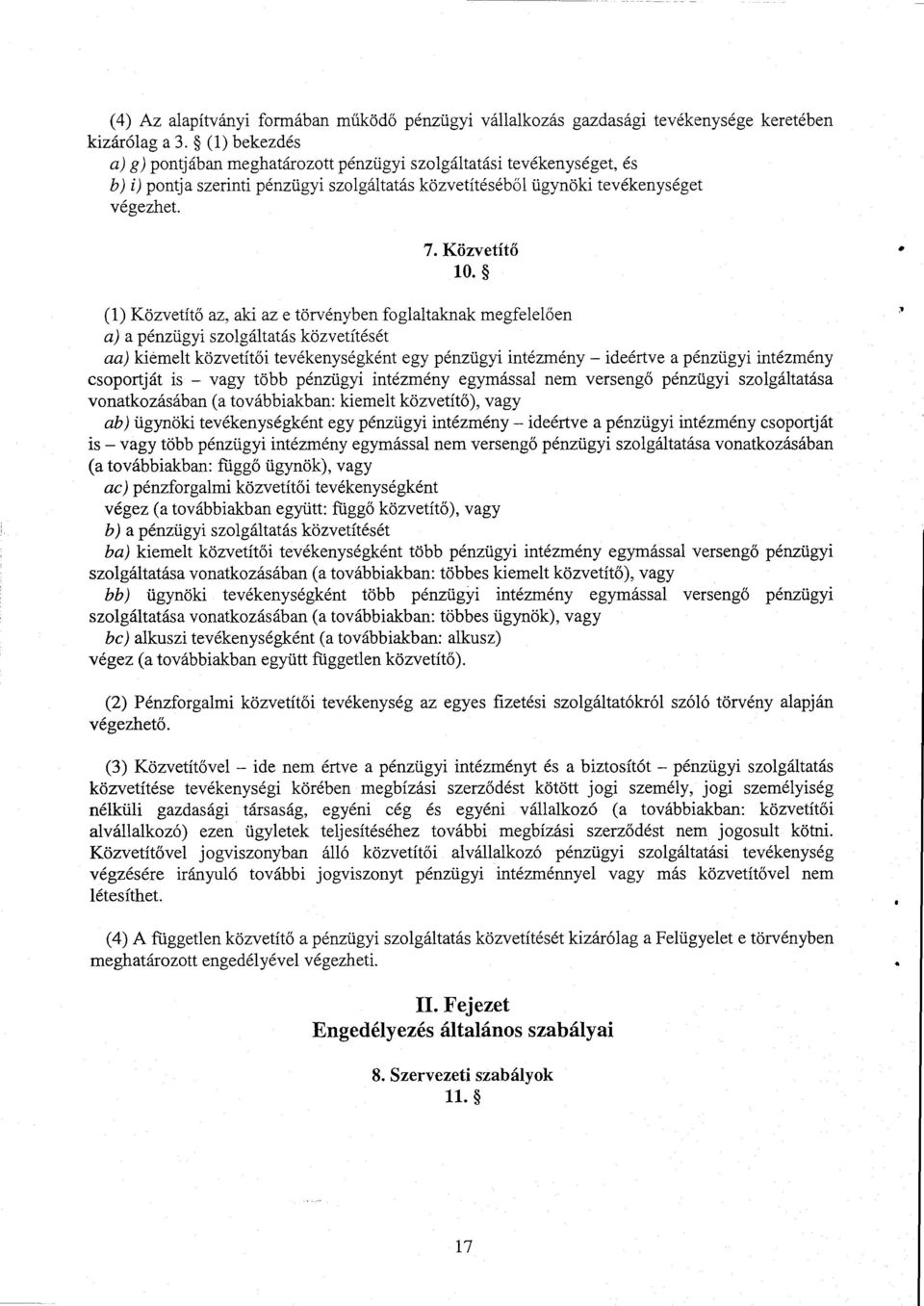 (4) Az alapítványi formában működő pénzügyi vállalkozás gazdasági tevékenysége keretében kizárólag a 3. § (1) bekezdés
a) g) pontjában meghatározott pénzügyi szolgáltatási tevékenységet, és
b) i) pontja szerinti pénzügyi szolgáltatás közvetítéséből ügynöki tevékenységet végezhet.

7. Közvetítő
10. §

(1) Közvetítő az, aki az e törvényben foglaltaknak megfelelően
a) a pénzügyi szolgáltatás közvetítését
aa) kiemelt közvetítői tevékenységként egy pénzügyi intézmény – ideértve a pénzügyi intézmény csoportját is – vagy több pénzügyi intézmény egymással nem versengő pénzügyi szolgáltatása vonatkozásában (a továbbiakban: kiemelt közvetítő), vagy
ab) ügynöki tevékenységként egy pénzügyi intézmény – ideértve a pénzügyi intézmény csoportját is – vagy több pénzügyi intézmény egymással nem versengő pénzügyi szolgáltatása vonatkozásában (a továbbiakban: függő ügynök), vagy
ac) pénzforgalmi közvetítői tevékenységként
végez (a továbbiakban együtt: függő közvetítő), vagy
b) a pénzügyi szolgáltatás közvetítését
ba) kiemelt közvetítői tevékenységként több pénzügyi intézmény egymással versengő pénzügyi szolgáltatása vonatkozásában (a továbbiakban: többes kiemelt közvetítő), vagy
bb) ügynöki tevékenységként több pénzügyi intézmény egymással versengő pénzügyi szolgáltatása vonatkozásában (a továbbiakban: többes ügynök), vagy
bc) alkuszi tevékenységként (a továbbiakban: alkusz)
végez (a továbbiakban együtt független közvetítő).

(2) Pénzforgalmi közvetítői tevékenység az egyes fizetési szolgáltatókról szóló törvény alapján végezhető.

(3) Közvetítővel – ide nem értve a pénzügyi intézményt és a biztosítót – pénzügyi szolgáltatás közvetítése tevékenységi körében megbízási szerződést kötött jogi személy, jogi személyiség nélküli gazdasági társaság, egyéni cég és egyéni vállalkozó (a továbbiakban: közvetítői alvállalkozó) ezen ügyletek teljesítéséhez további megbízási szerződést nem jogosult kötni. Közvetítővel jogviszonyban álló közvetítői alvállalkozó pénzügyi szolgáltatási tevékenység végzésére irányuló további jogviszonyt pénzügyi intézménnyel vagy más közvetítővel nem létesíthet.

(4) A független közvetítő a pénzügyi szolgáltatás közvetítését kizárólag a Felügyelet e törvényben meghatározott engedélyével végezheti.

II. Fejezet
Engedélyezés általános szabályai

8. Szervezeti szabályok
11. §

17